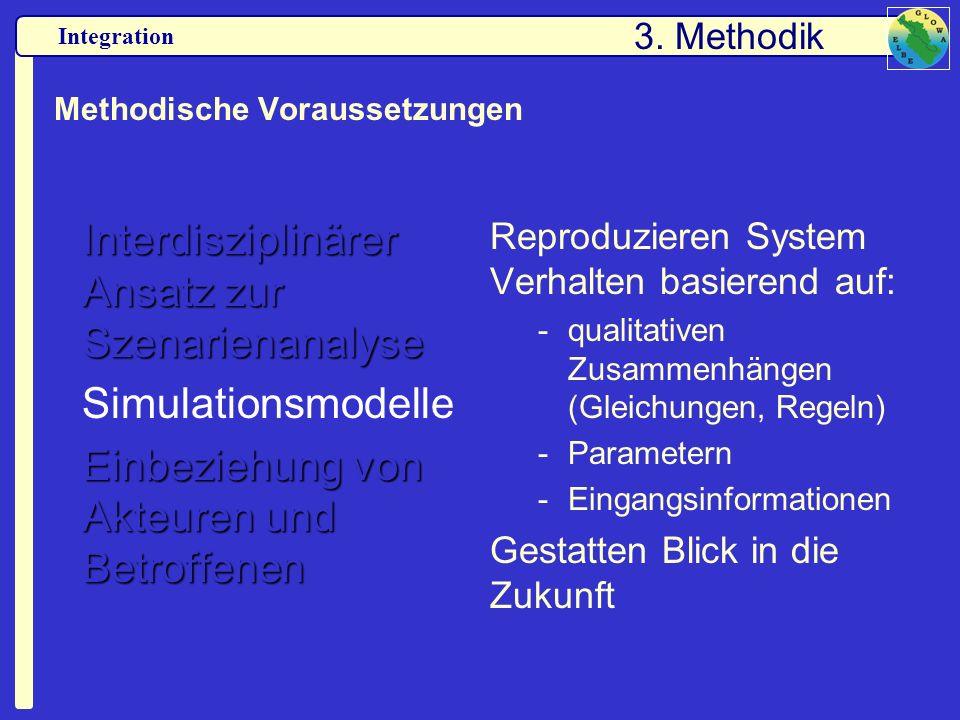 Integration

3. Methodik

GLOWA ELBE

Methodische Voraussetzungen

Interdisziplinärer Ansatz zur Szenarienanalyse

Simulationsmodelle

Einbeziehung von Akteuren und Betroffenen

Reproduzieren System Verhalten basierend auf:

- qualitativen Zusammenhängen (Gleichungen, Regeln)
- Parametern
- Eingangsinformationen

Gestatten Blick in die Zukunft